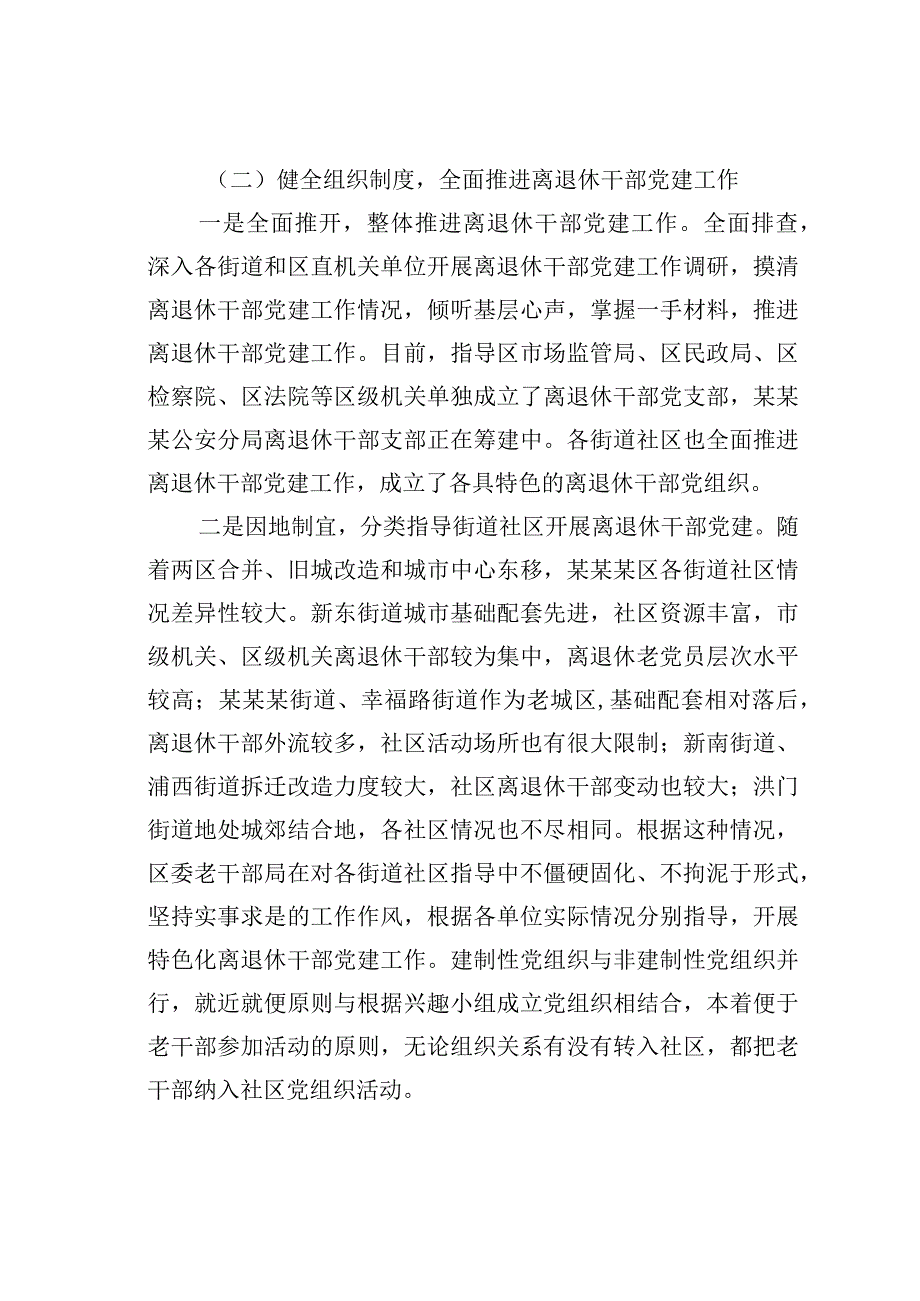 （二）健全组织制度，全面推进离退休干部党建工作

一是全面推开，整体推进离退休干部党建工作。全面排查，深入各街道和区直机关单位开展离退休干部党建工作调研，摸清离退休干部党建工作情况，倾听基层心声，掌握一手材料，推进离退休干部党建工作。目前，指导区市场监管局、区民政局、区检察院、区法院等区级机关单独成立了离退休干部党支部，某某某公安分局离退休干部支部正在筹建中。各街道社区也全面推进离退休干部党建工作，成立了各具特色的离退休干部党组织。

二是因地制宜，分类指导街道社区开展离退休干部党建。随着两区合并、旧城改造和城市中心东移，某某某区各街道社区情况差异性较大。新东街道城市基础配套先进，社区资源丰富，市级机关、区级机关离退休干部较为集中，离退休老党员层次水平较高；某某某街道、幸福路街道作为老城区，基础配套相对落后，离退休干部外流较多，社区活动场所也有很大限制；新南街道、浦西街道拆迁改造力度较大，社区离退休干部变动也较大；洪门街道地处城郊结合地，各社区情况也不尽相同。根据这种情况，区委老干部局在对各街道社区指导中不僵硬固化、不拘泥于形式，坚持实事求是的工作作风，根据各单位实际情况分别指导，开展特色化离退休干部党建工作。建制性党组织与非建制性党组织并行，就近就便原则与根据兴趣小组成立党组织相结合，本着便于老干部参加活动的原则，无论组织关系有没有转入社区，都把老干部纳入社区党组织活动。